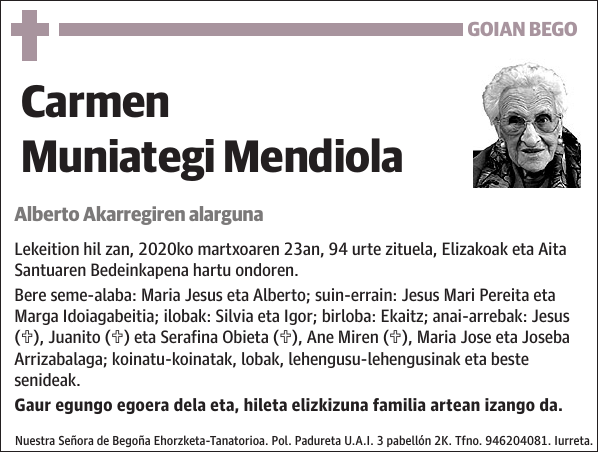 GOIAN BEGO

Carmen Muniategi Mendiola

Alberto Akarregiren alarguna

Lekeition hil zan, 2020ko martxoaren 23an, 94 urte zituela, Elizakoak eta Aita Santuaren Bedeinkapena hartu ondoren.

Bere seme-alaba: Maria Jesus eta Alberto; suin-errain: Jesus Mari Pereita eta Marga Idoiagabeitia; ilobak: Silvia eta Igor; birloba: Ekaitz; anai-arrebak: Jesus (✞), Juanito (✞) eta Serafina Obieta (✞), Ane Miren (✞), Maria Jose eta Joseba Arrizabalaga; koinatu-koinatak, lobak, lehengusu-lehengusinak eta beste senideak.

Gaur egungo egoera dela eta, hileta elizkizuna familia artean izango da.

Nuestra Señora de Begoña Ehorzketa-Tanatorioa. Pol. Padureta U.A.I. 3 pabellón 2K. Tfno. 946204081. Iurreta.